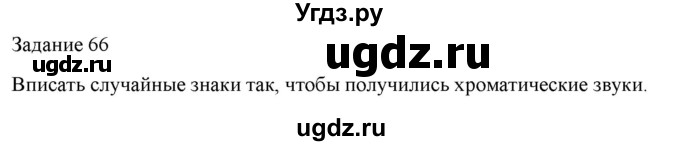 Угдз.ру

Задание 66

ugdz.ru

ugdz.ru

Вписать случайные знаки так, чтобы получились хроматические звуки.

ugdz.ru